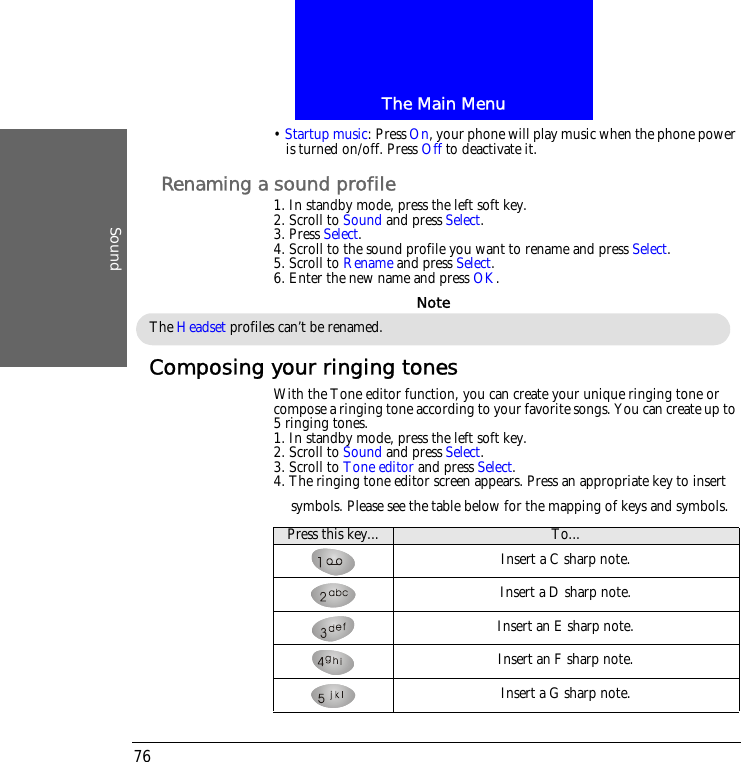 The Main Menu

Sound

• Startup music: Press On, your phone will play music when the phone power is turned on/off. Press Off to deactivate it.

Renaming a sound profile

1. In standby mode, press the left soft key.
2. Scroll to Sound and press Select.
3. Press Select.
4. Scroll to the sound profile you want to rename and press Select.
5. Scroll to Rename and press Select.
6. Enter the new name and press OK.

Note

The Headset profiles can't be renamed.

Composing your ringing tones

With the Tone editor function, you can create your unique ringing tone or compose a ringing tone according to your favorite songs. You can create up to 5 ringing tones.
1. In standby mode, press the left soft key.
2. Scroll to Sound and press Select.
3. Scroll to Tone editor and press Select.
4. The ringing tone editor screen appears. Press an appropriate key to insert symbols. Please see the table below for the mapping of keys and symbols.

| Press this key... | To... |
|---|---|
| 1 | Insert a C sharp note. |
| 2 abc | Insert a D sharp note. |
| 3 def | Insert an E sharp note. |
| 4 ghi | Insert an F sharp note. |
| 5 jkl | Insert a G sharp note. |

76